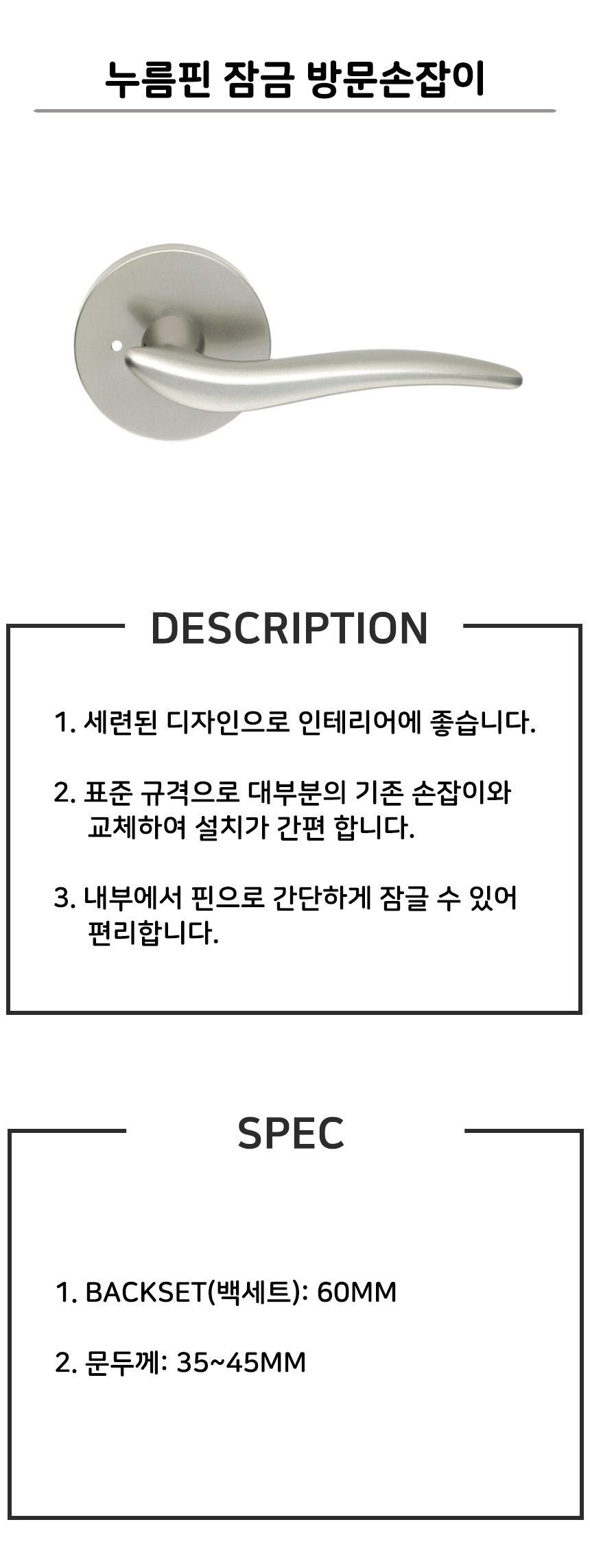 누름핀 잠금 방문손잡이

DESCRIPTION

1. 세련된 디자인으로 인테리어에 좋습니다.

2. 표준 규격으로 대부분의 기존 손잡이와 교체하여 설치가 간편 합니다.

3. 내부에서 핀으로 간단하게 잠글 수 있어 편리합니다.

SPEC

1. BACKSET(백세트): 60MM

2. 문두께: 35~45MM